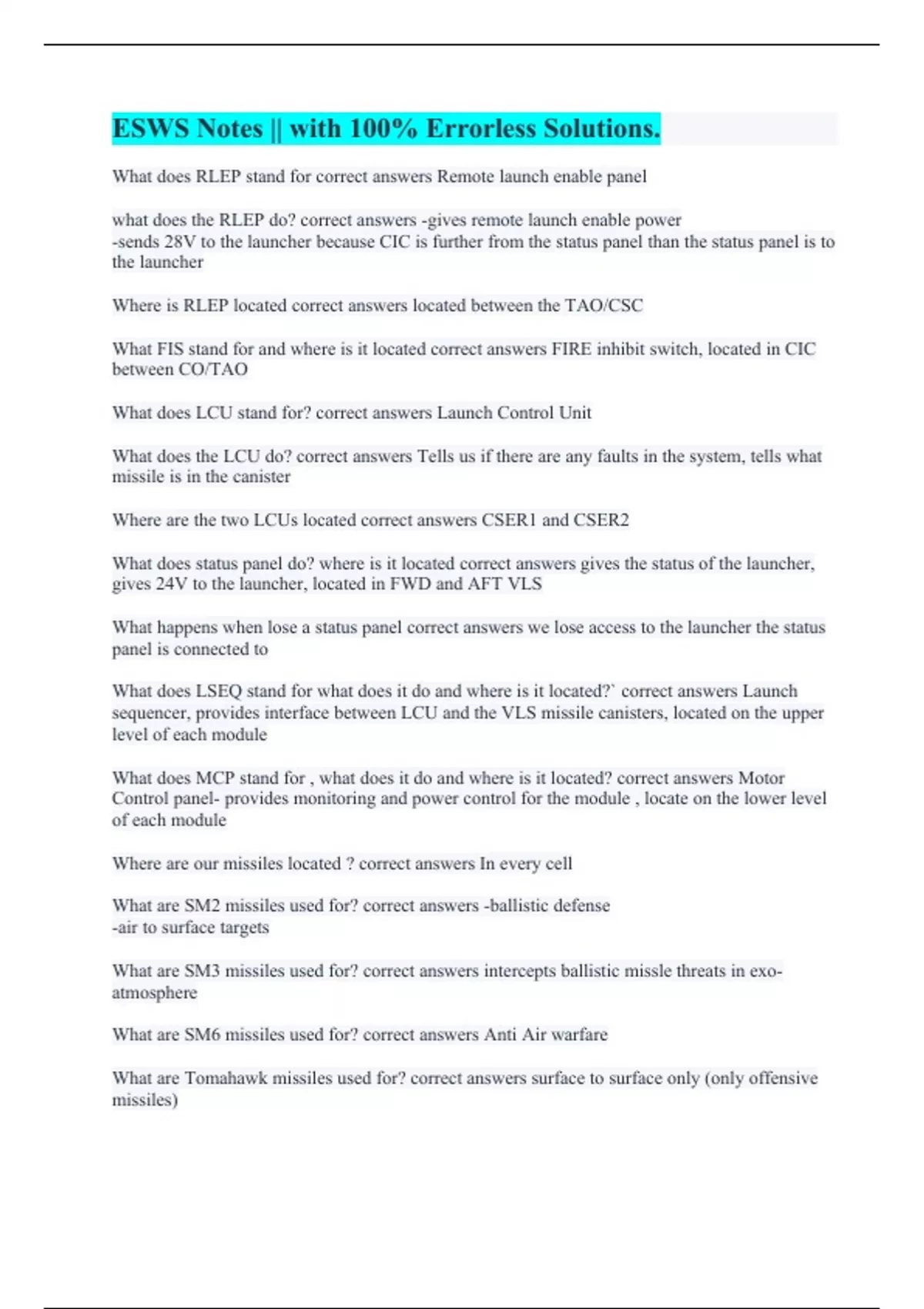 ESWS Notes || with 100% Errorless Solutions.

What does RLEP stand for correct answers Remote launch enable panel

what does the RLEP do? correct answers -gives remote launch enable power
-sends 28V to the launcher because CIC is further from the status panel than the status panel is to the launcher

Where is RLEP located correct answers located between the TAO/CSC

What FIS stand for and where is it located correct answers FIRE inhibit switch, located in CIC between CO/TAO

What does LCU stand for? correct answers Launch Control Unit

What does the LCU do? correct answers Tells us if there are any faults in the system, tells what missile is in the canister

Where are the two LCUs located correct answers CSER1 and CSER2

What does status panel do? where is it located correct answers gives the status of the launcher, gives 24V to the launcher, located in FWD and AFT VLS

What happens when lose a status panel correct answers we lose access to the launcher the status panel is connected to

What does LSEQ stand for what does it do and where is it located?` correct answers Launch sequencer, provides interface between LCU and the VLS missile canisters, located on the upper level of each module

What does MCP stand for , what does it do and where is it located? correct answers Motor Control panel- provides monitoring and power control for the module , locate on the lower level of each module

Where are our missiles located ? correct answers In every cell

What are SM2 missiles used for? correct answers -ballistic defense
-air to surface targets

What are SM3 missiles used for? correct answers intercepts ballistic missle threats in exo-atmosphere

What are SM6 missiles used for? correct answers Anti Air warfare

What are Tomahawk missiles used for? correct answers surface to surface only (only offensive missiles)